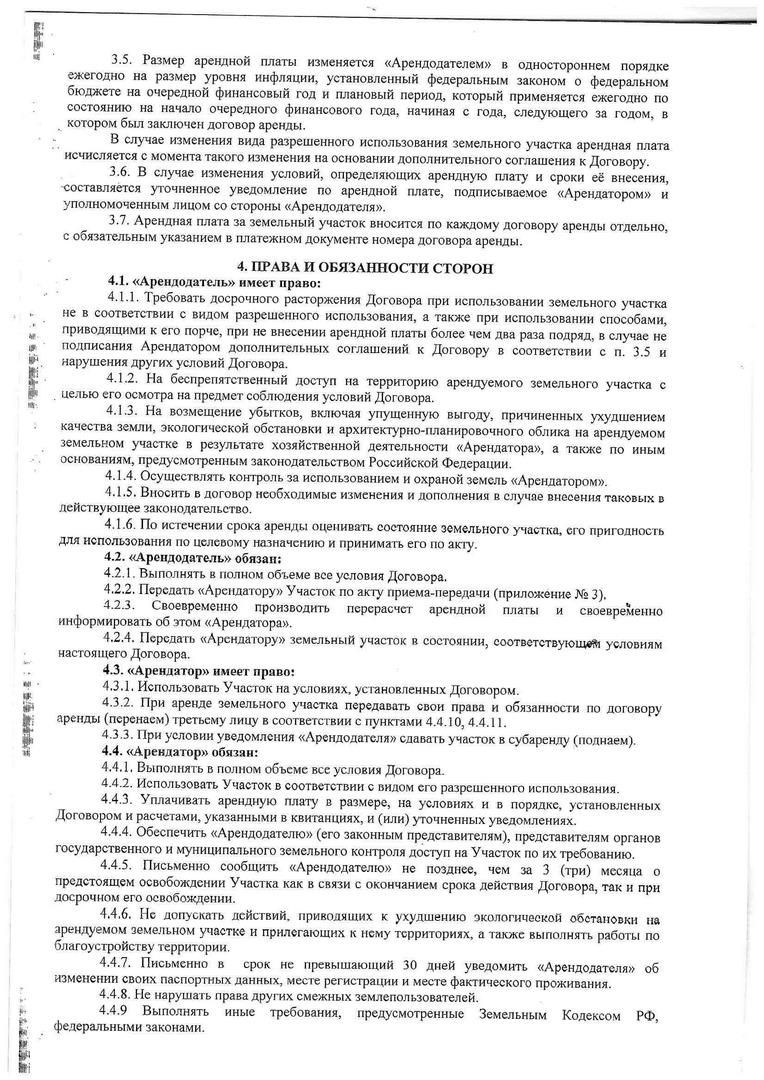 3.5. Размер арендной платы изменяется «Арендодателем» в одностороннем порядке ежегодно на размер уровня инфляции, установленный федеральным законом о федеральном бюджете на очередной финансовый год и плановый период, который применяется ежегодно по состоянию на начало очередного финансового года, начиная с года, следующего за годом, в котором был заключен договор аренды.

В случае изменения вида разрешенного использования земельного участка арендная плата исчисляется с момента такого изменения на основании дополнительного соглашения к Договору.

3.6. В случае изменения условий, определяющих арендную плату и сроки её внесения, составляется уточненное уведомление по арендной плате, подписываемое «Арендатором» и уполномоченным лицом со стороны «Арендодателя».

3.7. Арендная плата за земельный участок вносится по каждому договору аренды отдельно, с обязательным указанием в платежном документе номера договора аренды.

4. ПРАВА И ОБЯЗАННОСТИ СТОРОН

4.1. «Арендодатель» имеет право:

4.1.1. Требовать досрочного расторжения Договора при использовании земельного участка не в соответствии с видом разрешенного использования, а также при использовании способами, приводящими к его порче, при не внесении арендной платы более чем два раза подряд, в случае не подписания Арендатором дополнительных соглашений к Договору в соответствии с п. 3.5 и нарушения других условий Договора.

4.1.2. На беспрепятственный доступ на территорию арендуемого земельного участка с целью его осмотра на предмет соблюдения условий Договора.

4.1.3. На возмещение убытков, включая упущенную выгоду, причиненных ухудшением качества земли, экологической обстановки и архитектурно-планировочного облика на арендуемом земельном участке в результате хозяйственной деятельности «Арендатора», а также по иным основаниям, предусмотренным законодательством Российской Федерации.

4.1.4. Осуществлять контроль за использованием и охраной земель «Арендатором».

4.1.5. Вносить в договор необходимые изменения и дополнения в случае внесения таковых в действующее законодательство.

4.1.6. По истечении срока аренды оценивать состояние земельного участка, его пригодность для использования по целевому назначению и принимать его по акту.

4.2. «Арендодатель» обязан:

4.2.1. Выполнять в полном объеме все условия Договора.

4.2.2. Передать «Арендатору» Участок по акту приема-передачи (приложение № 3).

4.2.3. Своевременно производить перерасчет арендной платы и своевременно информировать об этом «Арендатора».

4.2.4. Передать «Арендатору» земельный участок в состоянии, соответствующем условиям настоящего Договора.

4.3. «Арендатор» имеет право:

4.3.1. Использовать Участок на условиях, установленных Договором.

4.3.2. При аренде земельного участка передавать свои права и обязанности по договору аренды (перенаем) третьему лицу в соответствии с пунктами 4.4.10, 4.4.11.

4.3.3. При условии уведомления «Арендодателя» сдавать участок в субаренду (поднаем).

4.4. «Арендатор» обязан:

4.4.1. Выполнять в полном объеме все условия Договора.

4.4.2. Использовать Участок в соответствии с видом его разрешенного использования.

4.4.3. Уплачивать арендную плату в размере, на условиях и в порядке, установленных Договором и расчетами, указанными в квитанциях, и (или) уточненных уведомлениях.

4.4.4. Обеспечить «Арендодателю» (его законным представителям), представителям органов государственного и муниципального земельного контроля доступ на Участок по их требованию.

4.4.5. Письменно сообщить «Арендодателю» не позднее, чем за 3 (три) месяца о предстоящем освобождении Участка как в связи с окончанием срока действия Договора, так и при досрочном его освобождении.

4.4.6. Не допускать действий, приводящих к ухудшению экологической обстановки на арендуемом земельном участке и прилегающих к нему территориях, а также выполнять работы по благоустройству территории.

4.4.7. Письменно в срок не превышающий 30 дней уведомить «Арендодателя» об изменении своих паспортных данных, месте регистрации и месте фактического проживания.

4.4.8. Не нарушать права других смежных землепользователей.

4.4.9 Выполнять иные требования, предусмотренные Земельным Кодексом РФ, федеральными законами.